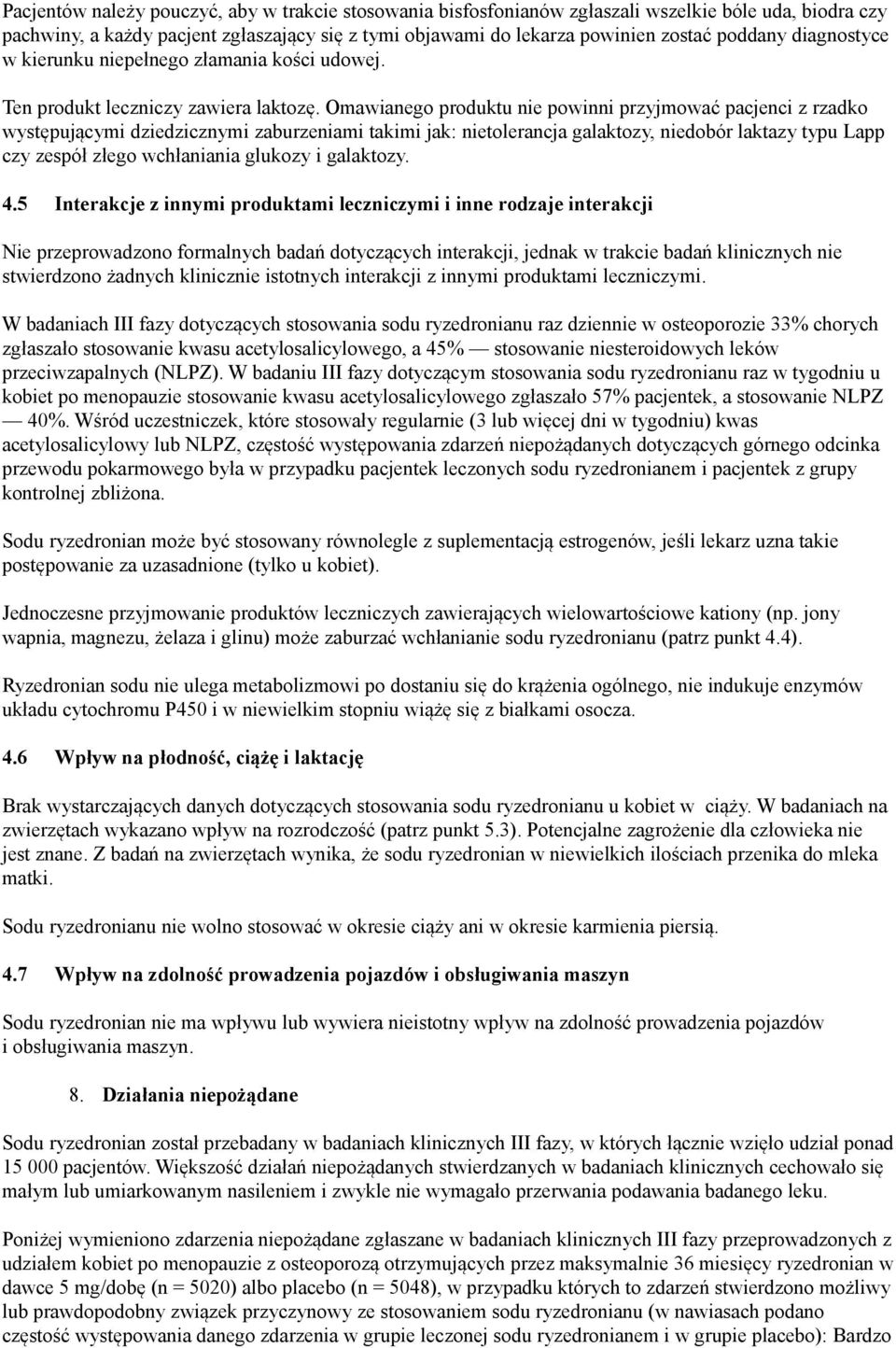 Pacjentów należy pouczyć, aby w trakcie stosowania bisfosfonianów zgłaszali wszelkie bóle uda, biodra czy pachwiny, a każdy pacjent zgłaszający się z tymi objawami do lekarza powinien zostać poddany diagnostyce w kierunku niepełnego złamania kości udowej.

Ten produkt leczniczy zawiera laktozę. Omawianego produktu nie powinni przyjmować pacjenci z rzadko występującymi dziedzicznymi zaburzeniami takimi jak: nietolerancja galaktozy, niedobór laktazy typu Lapp czy zespół złego wchłaniania glukozy i galaktozy.

4.5 Interakcje z innymi produktami leczniczymi i inne rodzaje interakcji

Nie przeprowadzono formalnych badań dotyczących interakcji, jednak w trakcie badań klinicznych nie stwierdzono żadnych klinicznie istotnych interakcji z innymi produktami leczniczymi.

W badaniach III fazy dotyczących stosowania sodu ryzedronianu raz dziennie w osteoporozie 33% chorych zgłaszało stosowanie kwasu acetylosalicylowego, a 45% — stosowanie niesteroidowych leków przeciwzapalnych (NLPZ). W badaniu III fazy dotyczącym stosowania sodu ryzedronianu raz w tygodniu u kobiet po menopauzie stosowanie kwasu acetylosalicylowego zgłaszało 57% pacjentek, a stosowanie NLPZ — 40%. Wśród uczestniczek, które stosowały regularnie (3 lub więcej dni w tygodniu) kwas acetylosalicylowy lub NLPZ, częstość występowania zdarzeń niepożądanych dotyczących górnego odcinka przewodu pokarmowego była w przypadku pacjentek leczonych sodu ryzedronianem i pacjentek z grupy kontrolnej zbliżona.

Sodu ryzedronian może być stosowany równolegle z suplementacją estrogenów, jeśli lekarz uzna takie postępowanie za uzasadnione (tylko u kobiet).

Jednoczesne przyjmowanie produktów leczniczych zawierających wielowartościowe kationy (np. jony wapnia, magnezu, żelaza i glinu) może zaburzać wchłanianie sodu ryzedronianu (patrz punkt 4.4).

Ryzedronian sodu nie ulega metabolizmowi po dostaniu się do krążenia ogólnego, nie indukuje enzymów układu cytochromu P450 i w niewielkim stopniu wiążę się z białkami osocza.

4.6 Wpływ na płodność, ciążę i laktację

Brak wystarczających danych dotyczących stosowania sodu ryzedronianu u kobiet w ciąży. W badaniach na zwierzętach wykazano wpływ na rozrodczość (patrz punkt 5.3). Potencjalne zagrożenie dla człowieka nie jest znane. Z badań na zwierzętach wynika, że sodu ryzedronian w niewielkich ilościach przenika do mleka matki.

Sodu ryzedronianu nie wolno stosować w okresie ciąży ani w okresie karmienia piersią.

4.7 Wpływ na zdolność prowadzenia pojazdów i obsługiwania maszyn

Sodu ryzedronian nie ma wpływu lub wywiera nieistotny wpływ na zdolność prowadzenia pojazdów i obsługiwania maszyn.

8. Działania niepożądane

Sodu ryzedronian został przebadany w badaniach klinicznych III fazy, w których łącznie wzięło udział ponad 15 000 pacjentów. Większość działań niepożądanych stwierdzanych w badaniach klinicznych cechowało się małym lub umiarkowanym nasileniem i zwykle nie wymagało przerwania podawania badanego leku.

Poniżej wymieniono zdarzenia niepożądane zgłaszane w badaniach klinicznych III fazy przeprowadzonych z udziałem kobiet po menopauzie z osteoporozą otrzymujących przez maksymalnie 36 miesięcy ryzedronian w dawce 5 mg/dobę (n = 5020) albo placebo (n = 5048), w przypadku których to zdarzeń stwierdzono możliwy lub prawdopodobny związek przyczynowy ze stosowaniem sodu ryzedronianu (w nawiasach podano częstość występowania danego zdarzenia w grupie leczonej sodu ryzedronianem i w grupie placebo): Bardzo